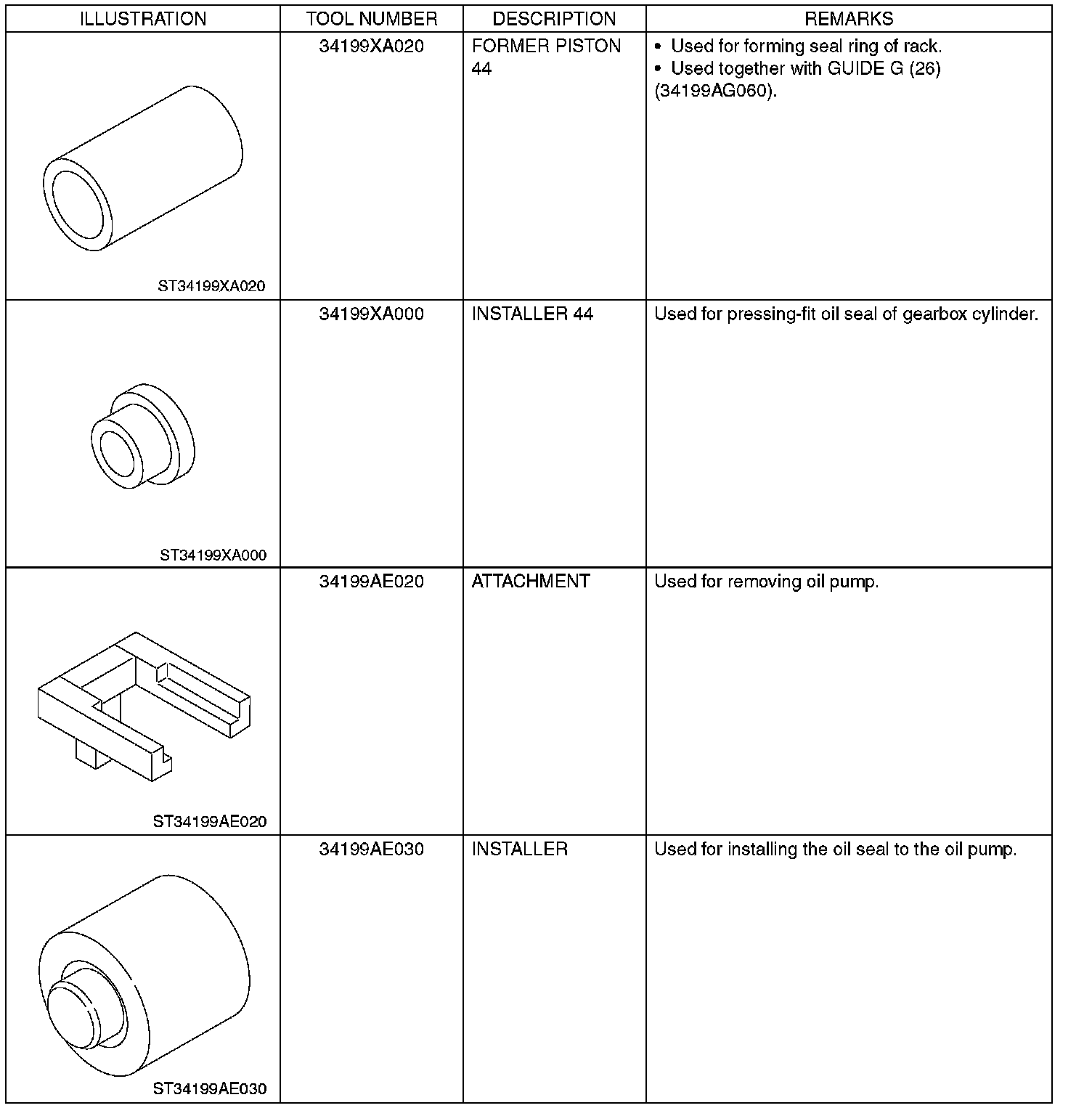 | ILLUSTRATION | TOOL NUMBER | DESCRIPTION | REMARKS |
|---|---|---|---|
| ST34199XA020 | 34199XA020 | FORMER PISTON 44 | • Used for forming seal ring of rack. • Used together with GUIDE G (26) (34199AG060). |
| ST34199XA000 | 34199XA000 | INSTALLER 44 | Used for pressing-fit oil seal of gearbox cylinder. |
| ST34199AE020 | 34199AE020 | ATTACHMENT | Used for removing oil pump. |
| ST34199AE030 | 34199AE030 | INSTALLER | Used for installing the oil seal to the oil pump. |